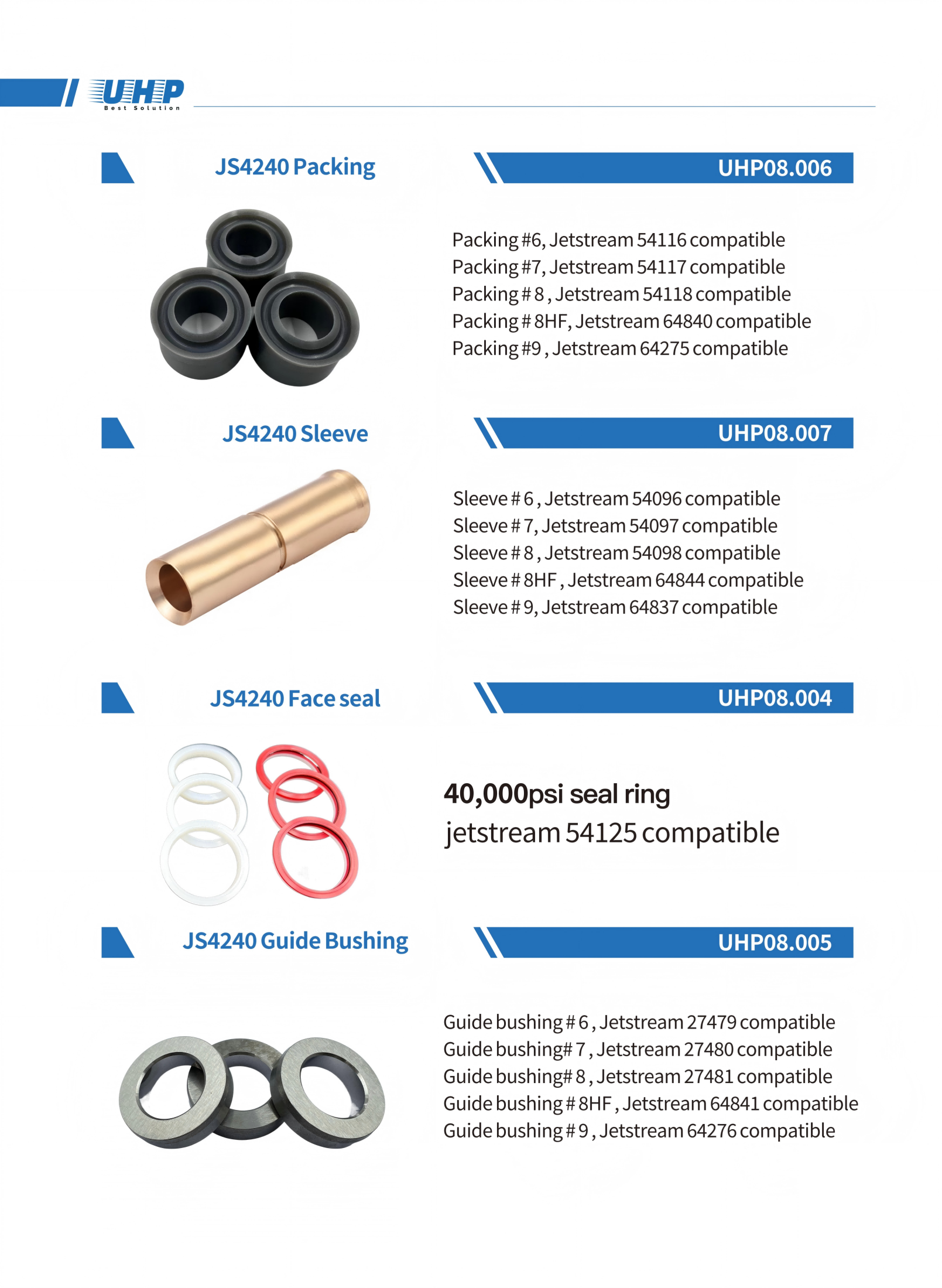 UHP
Best Solution

JS4240 Packing

UHP08.006

Packing #6, Jetstream 54116 compatible
Packing #7, Jetstream 54117 compatible
Packing # 8 , Jetstream 54118 compatible
Packing # 8HF, Jetstream 64840 compatible
Packing #9 , Jetstream 64275 compatible

JS4240 Sleeve

UHP08.007

Sleeve # 6 , Jetstream 54096 compatible
Sleeve # 7, Jetstream 54097 compatible
Sleeve # 8 , Jetstream 54098 compatible
Sleeve # 8HF , Jetstream 64844 compatible
Sleeve # 9, Jetstream 64837 compatible

JS4240 Face seal

UHP08.004

40,000psi seal ring
jetstream 54125 compatible

JS4240 Guide Bushing

UHP08.005

Guide bushing # 6 , Jetstream 27479 compatible
Guide bushing# 7 , Jetstream 27480 compatible
Guide bushing# 8 , Jetstream 27481 compatible
Guide bushing # 8HF , Jetstream 64841 compatible
Guide bushing # 9 , Jetstream 64276 compatible